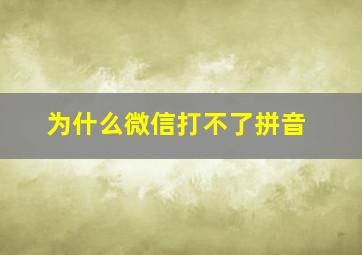 为什么微信打不了拼音